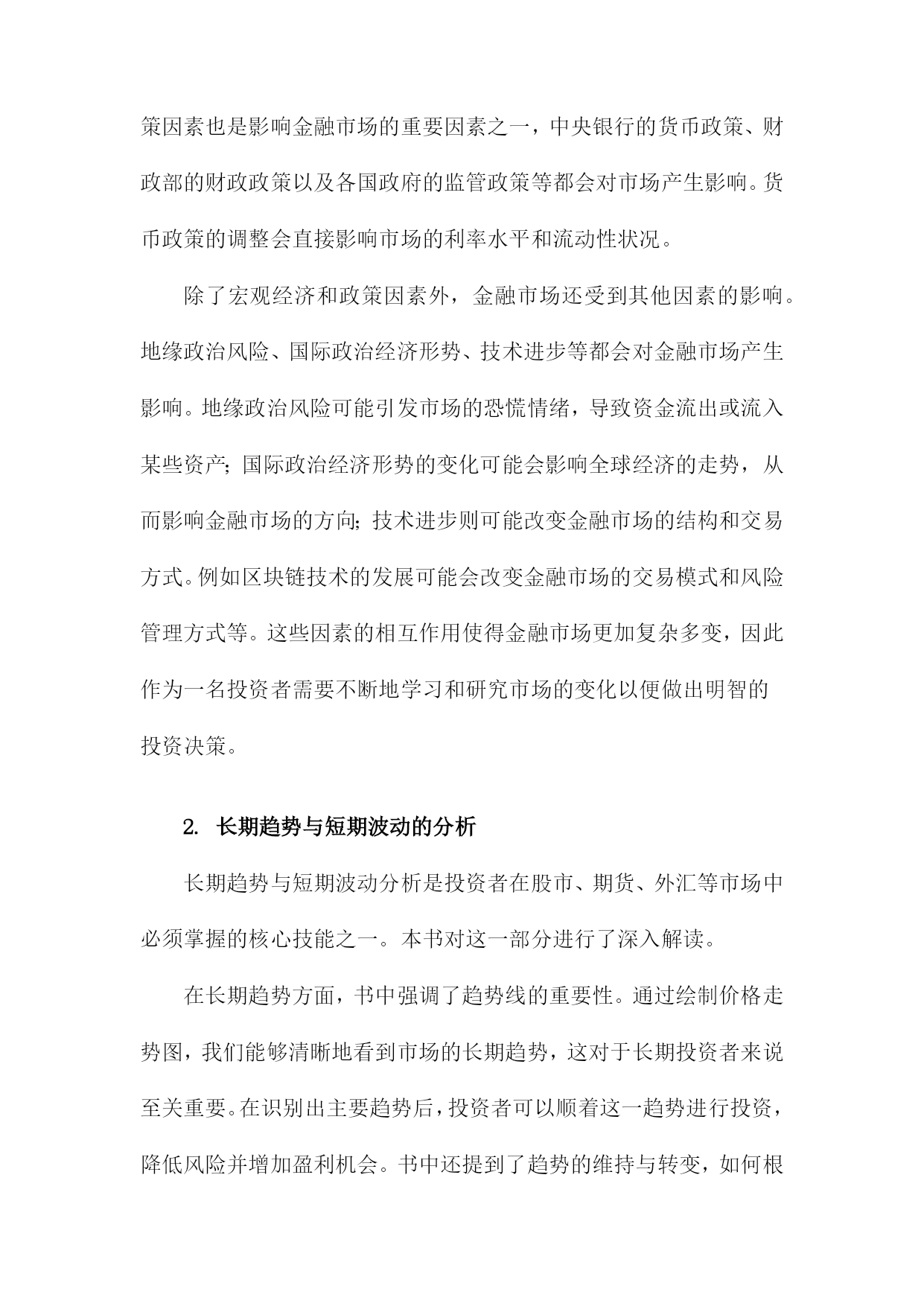 策因素也是影响金融市场的重要因素之一，中央银行的货币政策、财政部的财政政策以及各国政府的监管政策等都会对市场产生影响。货币政策的调整会直接影响市场的利率水平和流动性状况。

除了宏观经济和政策因素外，金融市场还受到其他因素的影响。地缘政治风险、国际政治经济形势、技术进步等都会对金融市场产生影响。地缘政治风险可能引发市场的恐慌情绪，导致资金流出或流入某些资产；国际政治经济形势的变化可能会影响全球经济的走势，从而影响金融市场的方向；技术进步则可能改变金融市场的结构和交易方式。例如区块链技术的发展可能会改变金融市场的交易模式和风险管理方式等。这些因素的相互作用使得金融市场更加复杂多变，因此作为一名投资者需要不断地学习和研究市场的变化以便做出明智的投资决策。

2. 长期趋势与短期波动的分析

长期趋势与短期波动分析是投资者在股市、期货、外汇等市场中必须掌握的核心技能之一。本书对这一部分进行了深入解读。

在长期趋势方面，书中强调了趋势线的重要性。通过绘制价格走势图，我们能够清晰地看到市场的长期趋势，这对于长期投资者来说至关重要。在识别出主要趋势后，投资者可以顺着这一趋势进行投资，降低风险并增加盈利机会。书中还提到了趋势的维持与转变，如何根